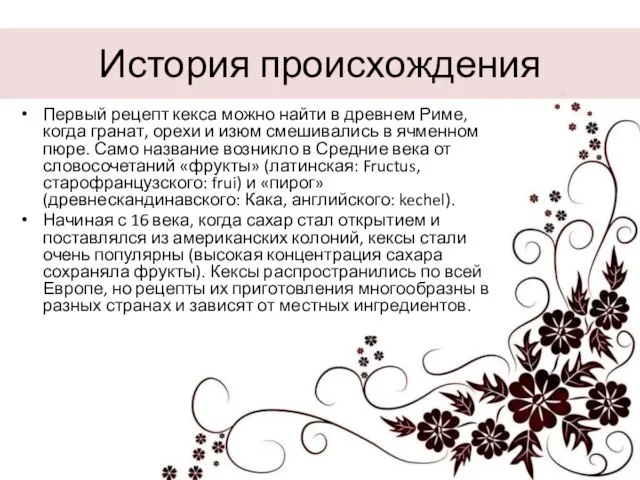 История происхождения

• Первый рецепт кекса можно найти в древнем Риме, когда гранат, орехи и изюм смешивались в ячменном пюре. Само название возникло в Средние века от словосочетаний «фрукты» (латинская: Fructus, старофранцузского: frui) и «пирог» (древнескандинавского: Кака, английского: kechel).

• Начиная с 16 века, когда сахар стал открытием и поставлялся из американских колоний, кексы стали очень популярны (высокая концентрация сахара сохраняла фрукты). Кексы распространились по всей Европе, но рецепты их приготовления многообразны в разных странах и зависят от местных ингредиентов.